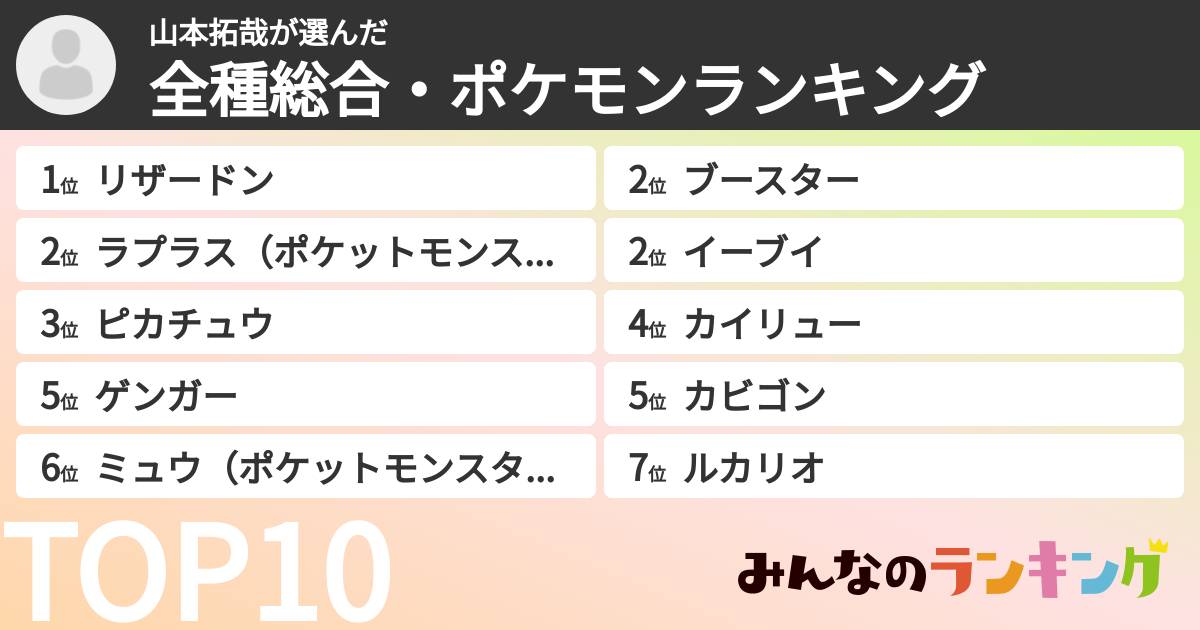 山本拓哉が選んだ
全種総合・ポケモンランキング

1位 リザードン
2位 ラプラス（ポケットモンス...
3位 ピカチュウ
5位 ゲンガー
6位 ミュウ（ポケットモンスタ...

2位 ブースター
2位 イーブイ
4位 カイリュー
5位 カビゴン
7位 ルカリオ

TOP10

みんなのランキング